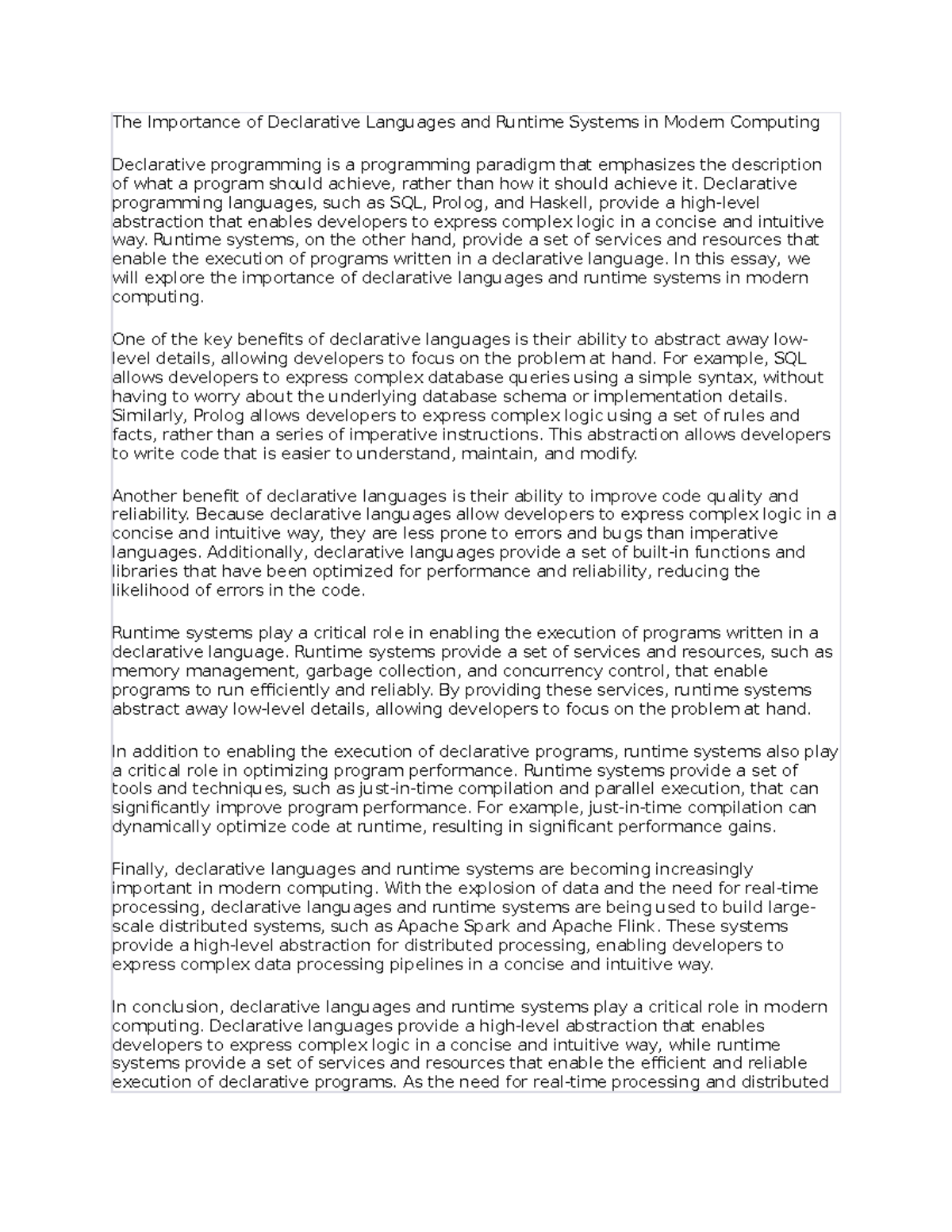 The Importance of Declarative Languages and Runtime Systems in Modern Computing

Declarative programming is a programming paradigm that emphasizes the description of what a program should achieve, rather than how it should achieve it. Declarative programming languages, such as SQL, Prolog, and Haskell, provide a high-level abstraction that enables developers to express complex logic in a concise and intuitive way. Runtime systems, on the other hand, provide a set of services and resources that enable the execution of programs written in a declarative language. In this essay, we will explore the importance of declarative languages and runtime systems in modern computing.

One of the key benefits of declarative languages is their ability to abstract away low-level details, allowing developers to focus on the problem at hand. For example, SQL allows developers to express complex database queries using a simple syntax, without having to worry about the underlying database schema or implementation details. Similarly, Prolog allows developers to express complex logic using a set of rules and facts, rather than a series of imperative instructions. This abstraction allows developers to write code that is easier to understand, maintain, and modify.

Another benefit of declarative languages is their ability to improve code quality and reliability. Because declarative languages allow developers to express complex logic in a concise and intuitive way, they are less prone to errors and bugs than imperative languages. Additionally, declarative languages provide a set of built-in functions and libraries that have been optimized for performance and reliability, reducing the likelihood of errors in the code.

Runtime systems play a critical role in enabling the execution of programs written in a declarative language. Runtime systems provide a set of services and resources, such as memory management, garbage collection, and concurrency control, that enable programs to run efficiently and reliably. By providing these services, runtime systems abstract away low-level details, allowing developers to focus on the problem at hand.

In addition to enabling the execution of declarative programs, runtime systems also play a critical role in optimizing program performance. Runtime systems provide a set of tools and techniques, such as just-in-time compilation and parallel execution, that can significantly improve program performance. For example, just-in-time compilation can dynamically optimize code at runtime, resulting in significant performance gains.

Finally, declarative languages and runtime systems are becoming increasingly important in modern computing. With the explosion of data and the need for real-time processing, declarative languages and runtime systems are being used to build large-scale distributed systems, such as Apache Spark and Apache Flink. These systems provide a high-level abstraction for distributed processing, enabling developers to express complex data processing pipelines in a concise and intuitive way.

In conclusion, declarative languages and runtime systems play a critical role in modern computing. Declarative languages provide a high-level abstraction that enables developers to express complex logic in a concise and intuitive way, while runtime systems provide a set of services and resources that enable the efficient and reliable execution of declarative programs. As the need for real-time processing and distributed